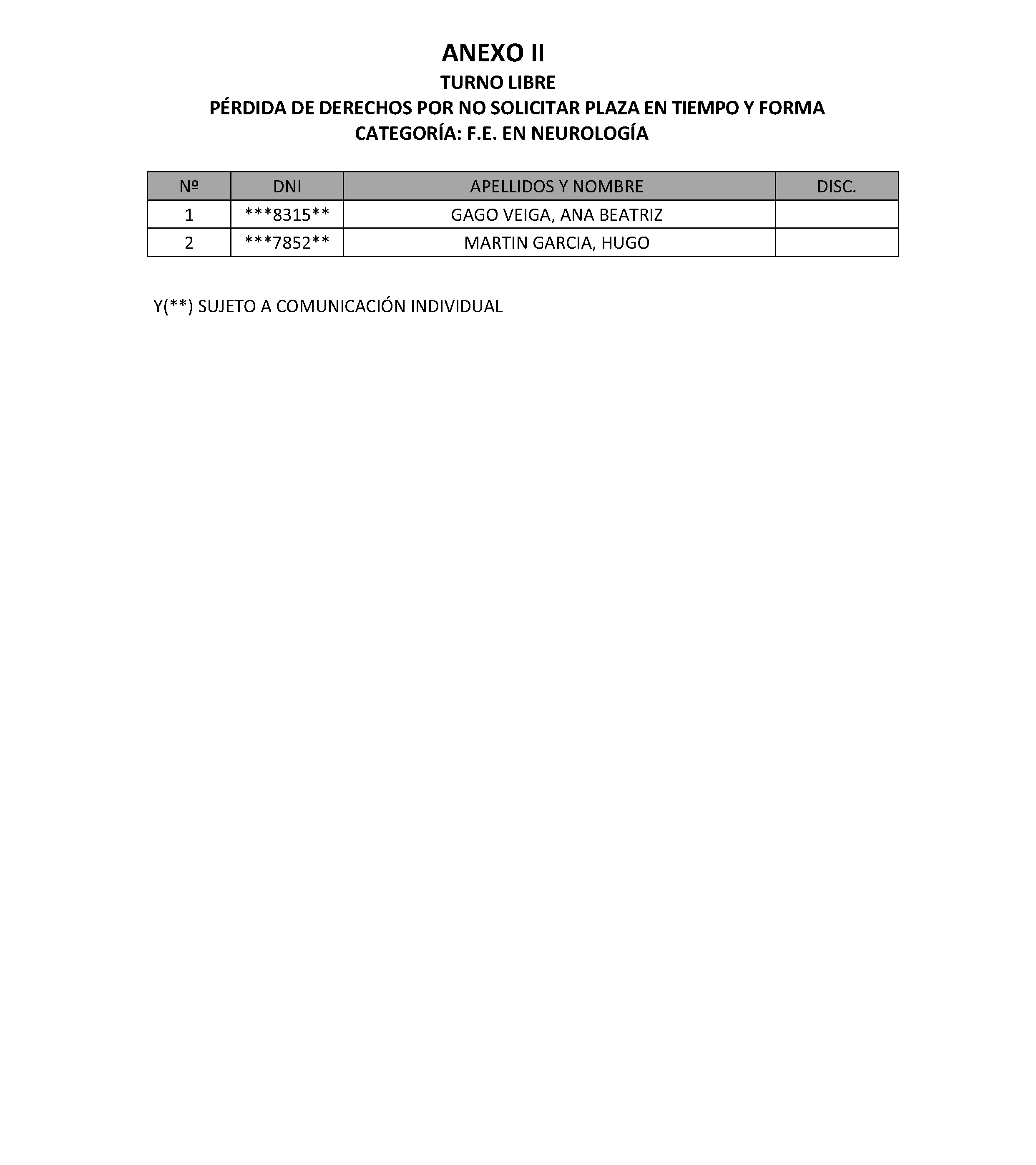 ANEXO II
TURNO LIBRE
PÉRDIDA DE DERECHOS POR NO SOLICITAR PLAZA EN TIEMPO Y FORMA
CATEGORÍA: F.E. EN NEUROLOGÍA

| Nº | DNI | APELLIDOS Y NOMBRE | DISC. |
|---|---|---|---|
| 1 | \*\*\*8315\*\* | GAGO VEIGA, ANA BEATRIZ | |
| 2 | \*\*\*7852\*\* | MARTIN GARCIA, HUGO | |

Y(\*\*) SUJETO A COMUNICACIÓN INDIVIDUAL